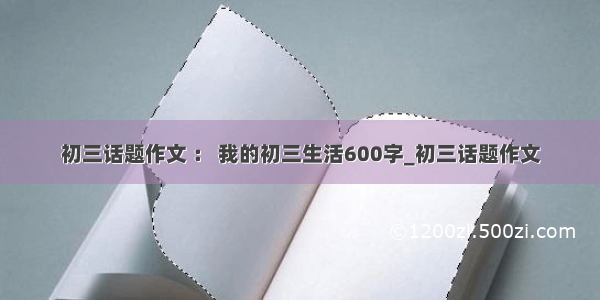 初三话题作文： 我的初三生活600字_初三话题作文

©1200zi.500zi.com